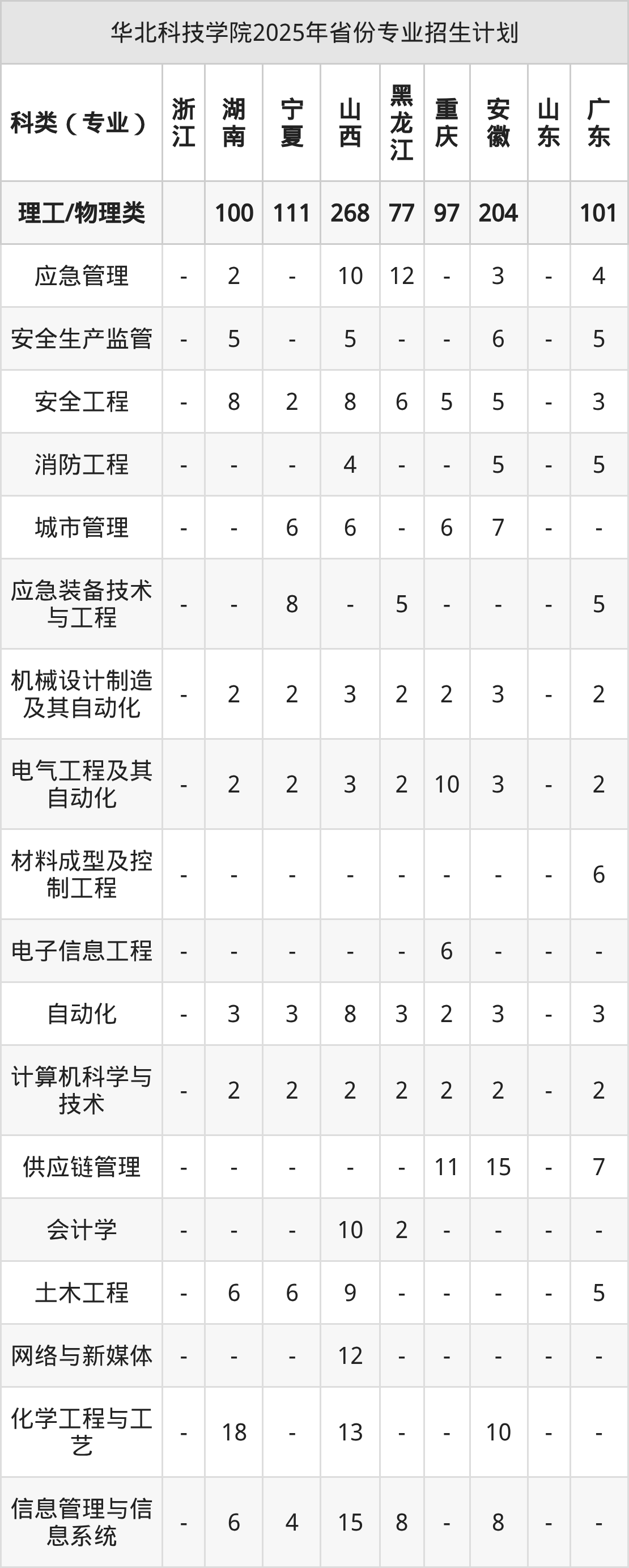 华北科技学院2025年省份专业招生计划

| 科类（专业） | 浙江 | 湖南 | 宁夏 | 山西 | 黑龙江 | 重庆 | 安徽 | 山东 | 广东 |
|---|---|---|---|---|---|---|---|---|---|
| 理工/物理类 |  | 100 | 111 | 268 | 77 | 97 | 204 |  | 101 |
| 应急管理 | - | 2 | - | 10 | 12 | - | 3 | - | 4 |
| 安全生产监管 | - | 5 | - | 5 | - | - | 6 | - | 5 |
| 安全工程 | - | 8 | 2 | 8 | 6 | 5 | 5 | - | 3 |
| 消防工程 | - | - | - | 4 | - | - | 5 | - | 5 |
| 城市管理 | - | - | 6 | 6 | - | 6 | 7 | - | - |
| 应急装备技术与工程 | - | - | 8 | - | 5 | - | - | - | 5 |
| 机械设计制造及其自动化 | - | 2 | 2 | 3 | 2 | 2 | 3 | - | 2 |
| 电气工程及其自动化 | - | 2 | 2 | 3 | 2 | 10 | 3 | - | 2 |
| 材料成型及控制工程 | - | - | - | - | - | - | - | - | 6 |
| 电子信息工程 | - | - | - | - | - | 6 | - | - | - |
| 自动化 | - | 3 | 3 | 8 | 3 | 2 | 3 | - | 3 |
| 计算机科学与技术 | - | 2 | 2 | 2 | 2 | 2 | 2 | - | 2 |
| 供应链管理 | - | - | - | - | - | 11 | 15 | - | 7 |
| 会计学 | - | - | - | 10 | 2 | - | - | - | - |
| 土木工程 | - | 6 | 6 | 9 | - | - | - | - | 5 |
| 网络与新媒体 | - | - | - | 12 | - | - | - | - | - |
| 化学工程与工艺 | - | 18 | - | 13 | - | - | 10 | - | - |
| 信息管理与信息系统 | - | 6 | 4 | 15 | 8 | - | 8 | - | - |